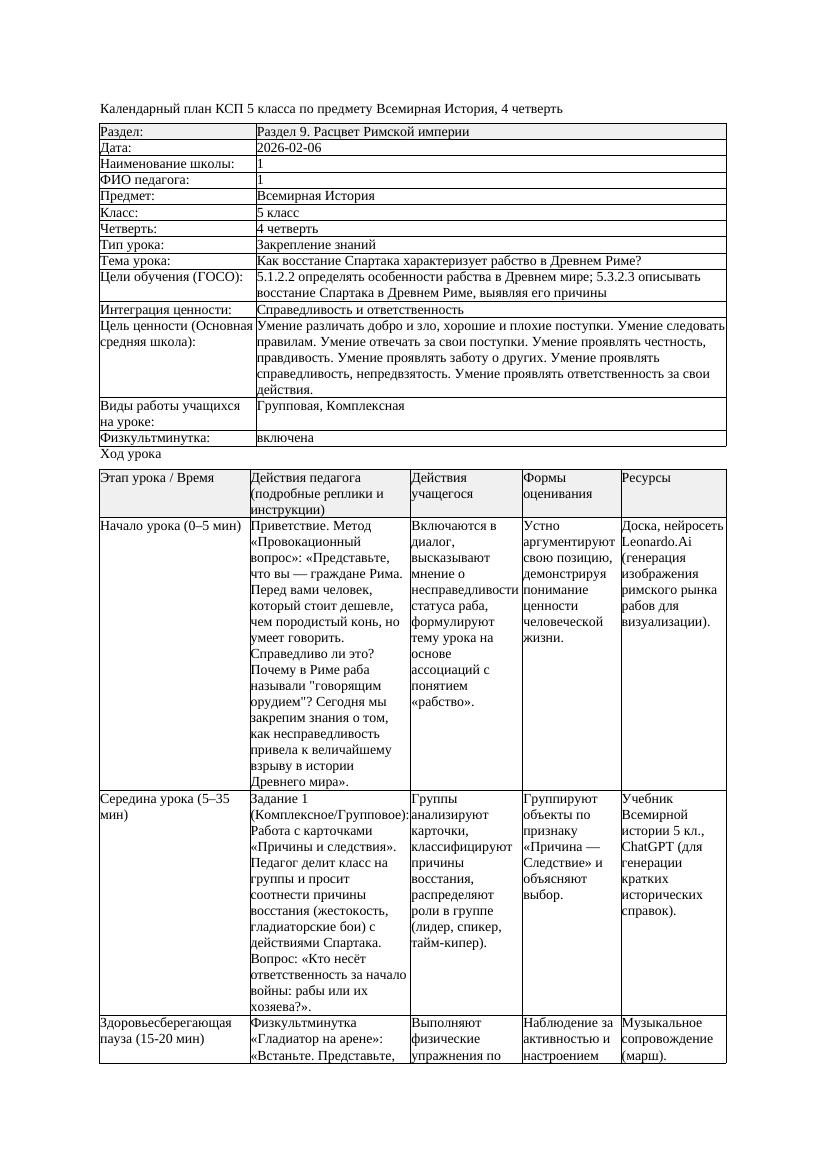 Календарный план КСП 5 класса по предмету Всемирная История, 4 четверть

| Раздел: | Раздел 9. Расцвет Римской империи |
|---|---|
| Дата: | 2026-02-06 |
| Наименование школы: | 1 |
| ФИО педагога: | 1 |
| Предмет: | Всемирная История |
| Класс: | 5 класс |
| Четверть: | 4 четверть |
| Тип урока: | Закрепление знаний |
| Тема урока: | Как восстание Спартака характеризует рабство в Древнем Риме? |
| Цели обучения (ГОСО): | 5.1.2.2 определять особенности рабства в Древнем мире; 5.3.2.3 описывать восстание Спартака в Древнем Риме, выявляя его причины |
| Интеграция ценности: | Справедливость и ответственность |
| Цель ценности (Основная средняя школа): | Умение различать добро и зло, хорошие и плохие поступки. Умение следовать правилам. Умение отвечать за свои поступки. Умение проявлять честность, правдивость. Умение проявлять заботу о других. Умение проявлять справедливость, непредвзятость. Умение проявлять ответственность за свои действия. |
| Виды работы учащихся на уроке: | Групповая, Комплексная |
| Физкультминутка: | включена |

Ход урока

| Этап урока / Время | Действия педагога (подробные реплики и инструкции) | Действия учащегося | Формы оценивания | Ресурсы |
|---|---|---|---|---|
| Начало урока (0–5 мин) | Приветствие. Метод «Провокационный вопрос»: «Представьте, что вы — граждане Рима. Перед вами человек, который стоит дешевле, чем породистый конь, но умеет говорить. Справедливо ли это? Почему в Риме раба называли "говорящим орудием"? Сегодня мы закрепим знания о том, как несправедливость привела к величайшему взрыву в истории Древнего мира». | Включаются в диалог, высказывают мнение о несправедливости статуса раба, формулируют тему урока на основе ассоциаций с понятием «рабство». | Устно аргументируют свою позицию, демонстрируя понимание ценности человеческой жизни. | Доска, нейросеть Leonardo.Ai (генерация изображения римского рынка рабов для визуализации). |
| Середина урока (5–35 мин) | Задание 1 (Комплексное/Групповое): Работа с карточками «Причины и следствия». Педагог делит класс на группы и просит соотнести причины восстания (жестокость, гладиаторские бои) с действиями Спартака. Вопрос: «Кто несёт ответственность за начало войны: рабы или их хозяева?». | Группы анализируют карточки, классифицируют причины восстания, распределяют роли в группе (лидер, спикер, тайм-кипер). | Группируют объекты по признаку «Причина — Следствие» и объясняют выбор. | Учебник Всемирной истории 5 кл., ChatGPT (для генерации кратких исторических справок). |
| Здоровьесберегающая пауза (15-20 мин) | Физкультминутка «Гладиатор на арене»: «Встаньте. Представьте, | Выполняют физические упражнения по | Наблюдение за активностью и настроением | Музыкальное сопровождение (марш). |